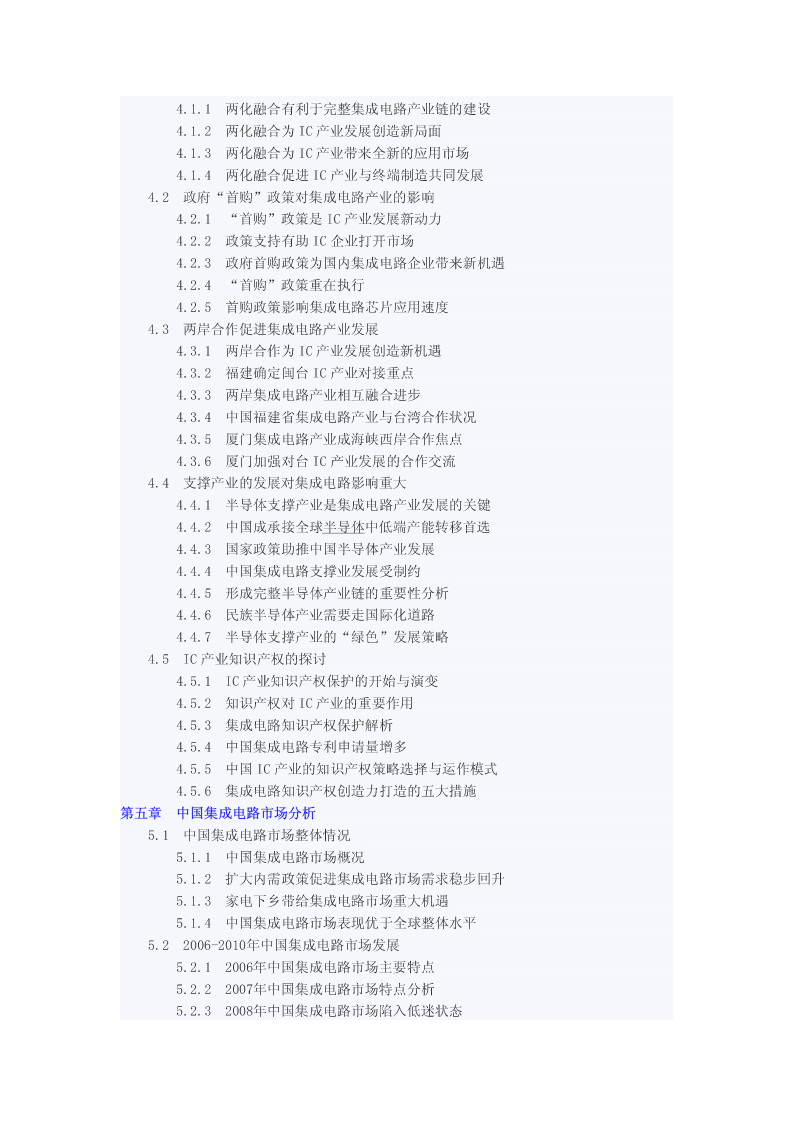 4.1.1 两化融合有利于完整集成电路产业链的建设
4.1.2 两化融合为 IC 产业发展创造新局面
4.1.3 两化融合为 IC 产业带来全新的应用市场
4.1.4 两化融合促进 IC 产业与终端制造共同发展
4.2 政府“首购”政策对集成电路产业的影响
4.2.1 “首购”政策是 IC 产业发展新动力
4.2.2 政策支持有助 IC 企业打开市场
4.2.3 政府首购政策为国内集成电路企业带来新机遇
4.2.4 “首购”政策重在执行
4.2.5 首购政策影响集成电路芯片应用速度
4.3 两岸合作促进集成电路产业发展
4.3.1 两岸合作为 IC 产业发展创造新机遇
4.3.2 福建确定闽台 IC 产业对接重点
4.3.3 两岸集成电路产业相互融合进步
4.3.4 中国福建省集成电路产业与台湾合作状况
4.3.5 厦门集成电路产业成海峡西岸合作焦点
4.3.6 厦门加强对台 IC 产业发展的合作交流
4.4 支撑产业的发展对集成电路影响重大
4.4.1 半导体支撑产业是集成电路产业发展的关键
4.4.2 中国成承接全球半导体中低端产能转移首选
4.4.3 国家政策助推中国半导体产业发展
4.4.4 中国集成电路支撑业发展受制约
4.4.5 形成完整半导体产业链的重要性分析
4.4.6 民族半导体产业需要走国际化道路
4.4.7 半导体支撑产业的“绿色”发展策略
4.5 IC 产业知识产权的探讨
4.5.1 IC 产业知识产权保护的开始与演变
4.5.2 知识产权对 IC 产业的重要作用
4.5.3 集成电路知识产权保护解析
4.5.4 中国集成电路专利申请量增多
4.5.5 中国 IC 产业的知识产权策略选择与运作模式
4.5.6 集成电路知识产权创造力打造的五大措施
第五章 中国集成电路市场分析
5.1 中国集成电路市场整体情况
5.1.1 中国集成电路市场概况
5.1.2 扩大内需政策促进集成电路市场需求稳步回升
5.1.3 家电下乡带给集成电路市场重大机遇
5.1.4 中国集成电路市场表现优于全球整体水平
5.2 2006-2010年中国集成电路市场发展
5.2.1 2006年中国集成电路市场主要特点
5.2.2 2007年中国集成电路市场特点分析
5.2.3 2008年中国集成电路市场陷入低迷状态